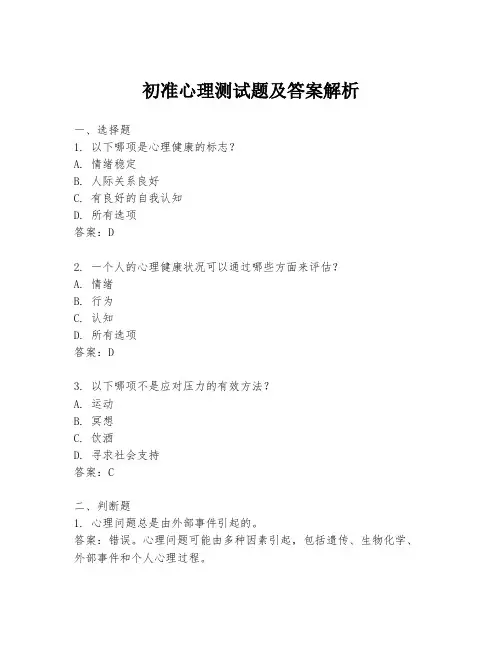 初准心理测试题及答案解析

一、选择题
1. 以下哪项是心理健康的标志？
A. 情绪稳定
B. 人际关系良好
C. 有良好的自我认知
D. 所有选项
答案：D

2. 一个人的心理健康状况可以通过哪些方面来评估？
A. 情绪
B. 行为
C. 认知
D. 所有选项
答案：D

3. 以下哪项不是应对压力的有效方法？
A. 运动
B. 冥想
C. 饮酒
D. 寻求社会支持
答案：C

二、判断题
1. 心理问题总是由外部事件引起的。
答案：错误。心理问题可能由多种因素引起，包括遗传、生物化学、外部事件和个人心理过程。